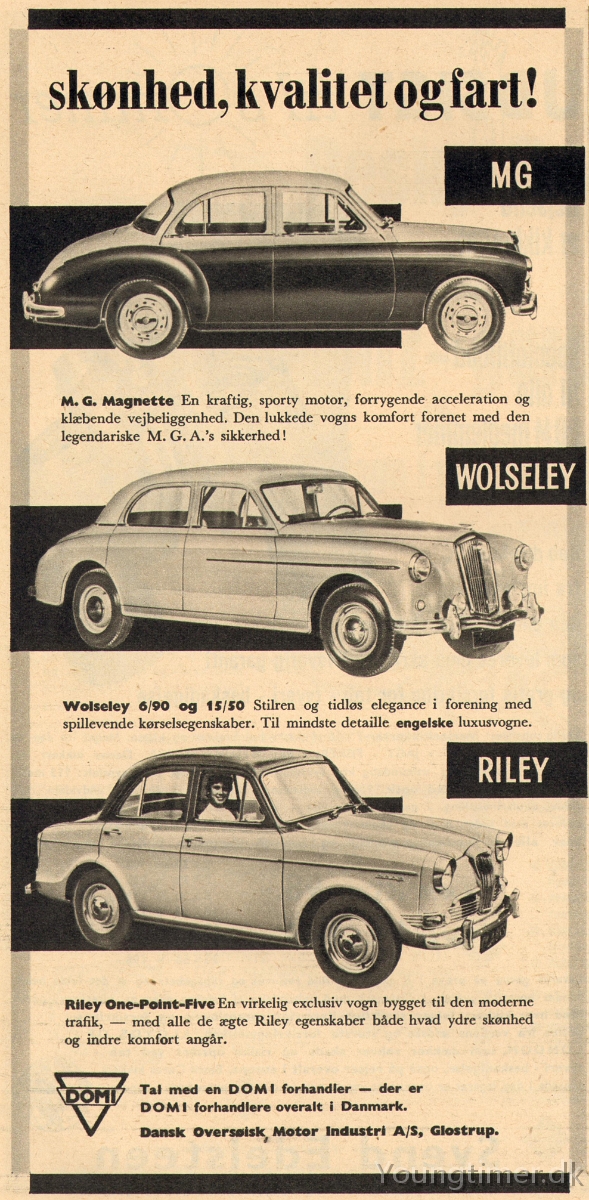 skønhed, kvalitet og fart!

MG

M. G. Magnette En kraftig, sporty motor, forrygende acceleration og klæbende vejbeliggenhed. Den lukkede vogns komfort forenet med den legendariske M. G. A.'s sikkerhed!

WOLSELEY

Wolseley 6/90 og 15/50 Stilren og tidløs elegance i forening med spillevende kørselsegenskaber. Til mindste detaille engelske luxusvogne.

RILEY

Riley One-Point-Five En virkelig exclusiv vogn bygget til den moderne trafik, — med alle de ægte Riley egenskaber både hvad ydre skønhed og indre komfort angår.

DOMI

Tal med en DOMI forhandler — der er DOMI forhandlere overalt i Danmark.
Dansk Oversøisk Motor Industri A/S, Glostrup.

Youngtimer.dk